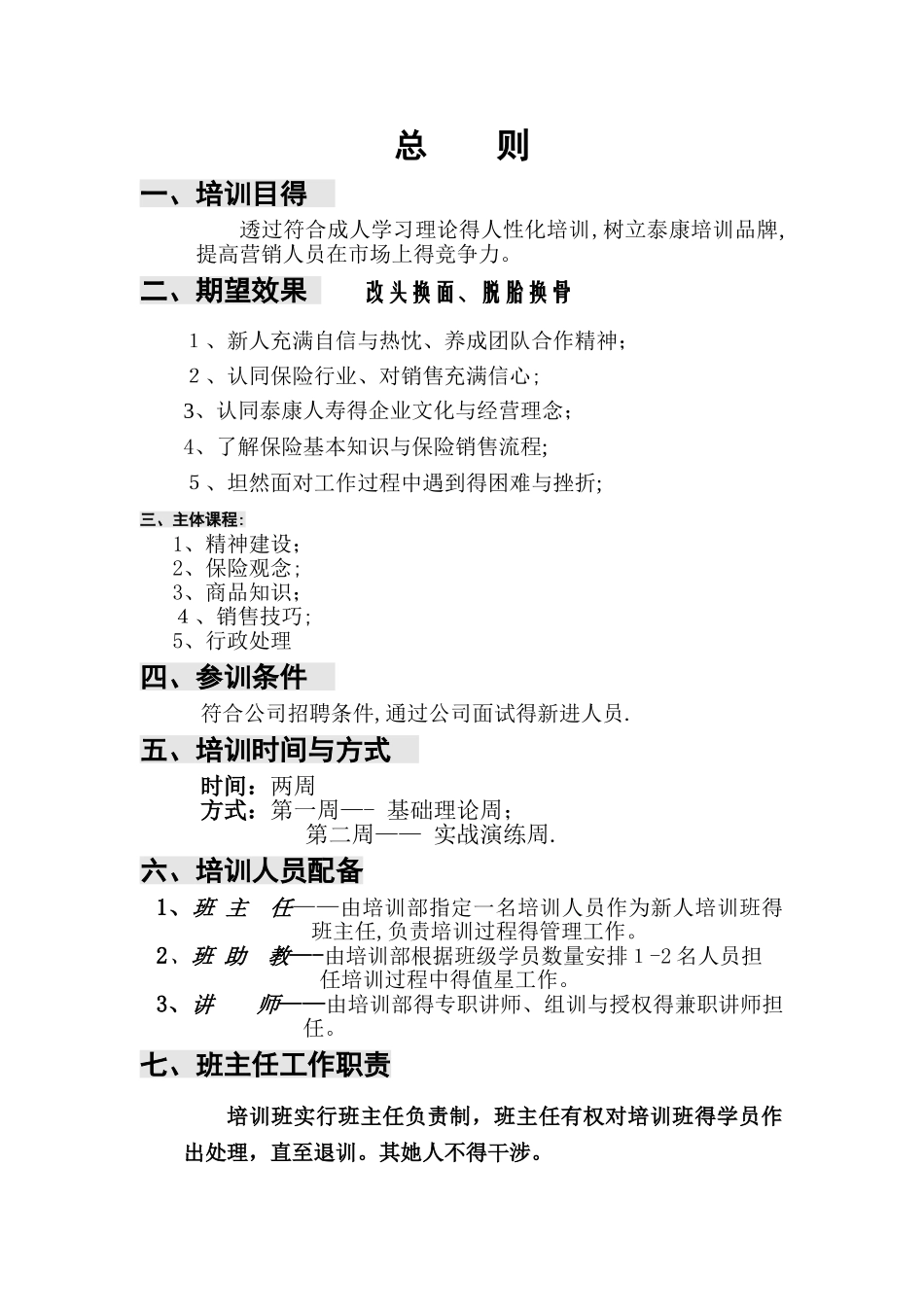 总　则

一、培训目得

透过符合成人学习理论得人性化培训,树立泰康培训品牌,提高营销人员在市场上得竞争力。

二、期望效果　改头换面、脱胎换骨

1、新人充满自信与热忱、养成团队合作精神;

2、认同保险行业、对销售充满信心;

3、认同泰康人寿得企业文化与经营理念;

4、了解保险基本知识与保险销售流程;

5、坦然面对工作过程中遇到得困难与挫折;

三、主体课程:

1、精神建设;
2、保险观念;
3、商品知识;
4、销售技巧;
5、行政处理

四、参训条件

符合公司招聘条件,通过公司面试得新进人员.

五、培训时间与方式

时间:两周
方式:第一周—- 基础理论周;
第二周—— 实战演练周.

六、培训人员配备

1、班 主 任——由培训部指定一名培训人员作为新人培训班得班主任,负责培训过程得管理工作。

2、班 助 教——由培训部根据班级学员数量安排1-2名人员担任培训过程中得值星工作。

3、讲　师——由培训部得专职讲师、组训与授权得兼职讲师担任。

七、班主任工作职责

培训班实行班主任负责制,班主任有权对培训班得学员作出处理,直至退训。其她人不得干涉。